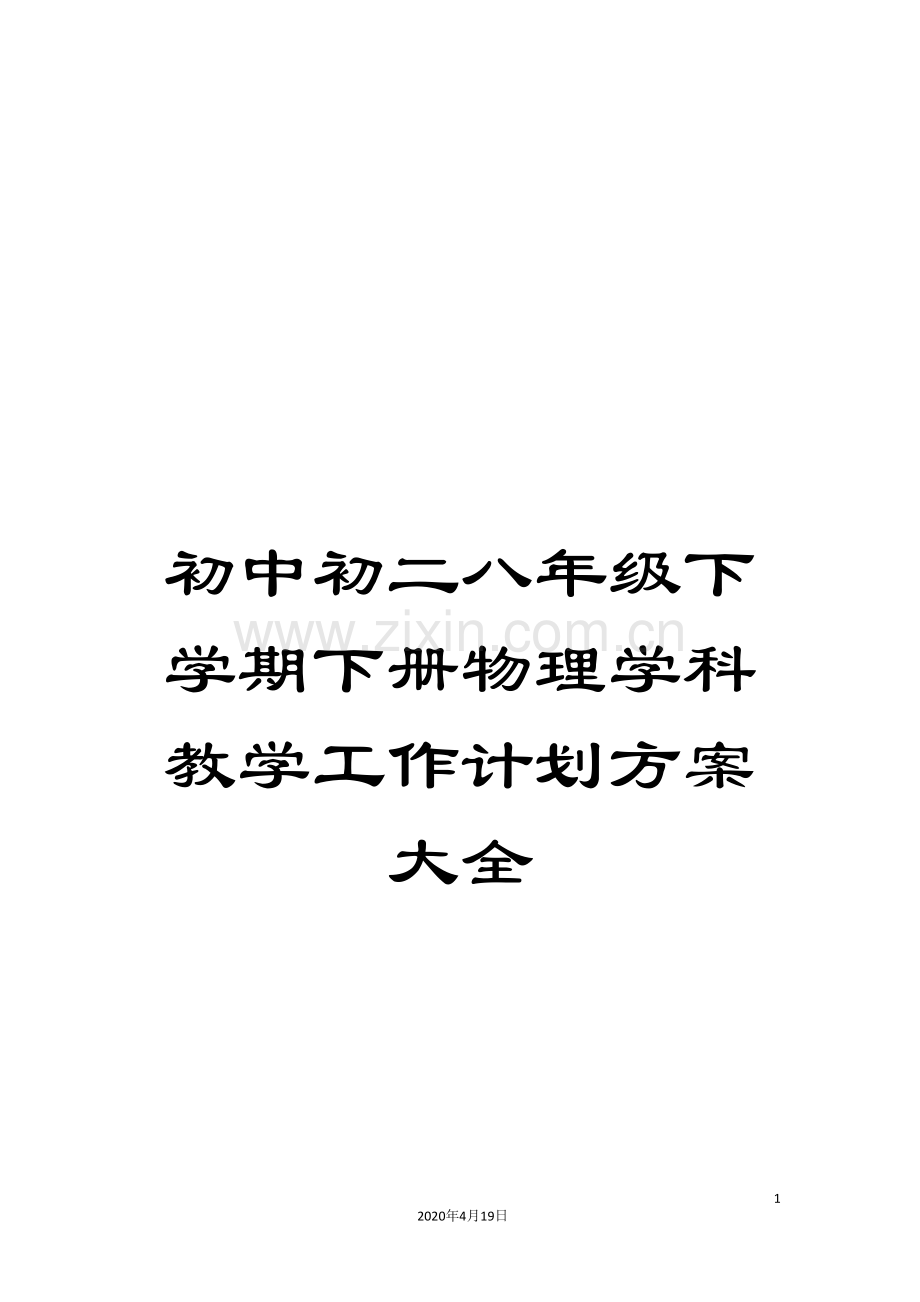 初中初二八年级下学期下册物理学科教学工作计划方案大全

www.zixin.com.cn

1

2020年4月19日